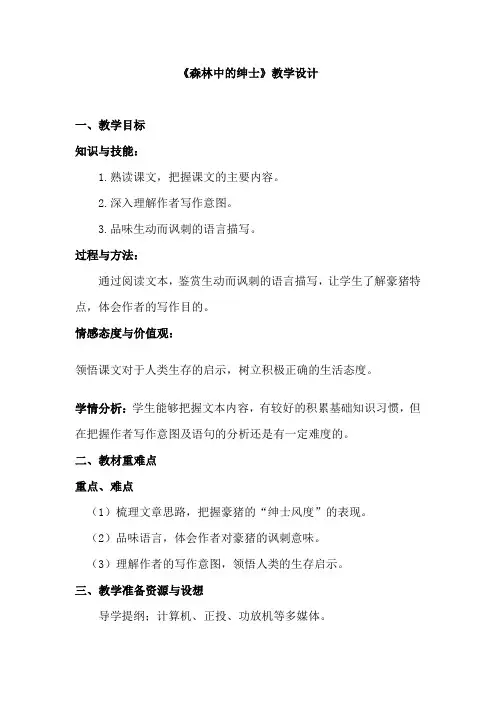 《森林中的绅士》教学设计

一、教学目标

知识与技能：

1.熟读课文，把握课文的主要内容。

2.深入理解作者写作意图。

3.品味生动而讽刺的语言描写。

过程与方法：

通过阅读文本，鉴赏生动而讽刺的语言描写，让学生了解豪猪特点，体会作者的写作目的。

情感态度与价值观：

领悟课文对于人类生存的启示，树立积极正确的生活态度。

学情分析：学生能够把握文本内容，有较好的积累基础知识习惯，但在把握作者写作意图及语句的分析还是有一定难度的。

二、教材重难点

重点、难点

（1）梳理文章思路，把握豪猪的“绅士风度”的表现。

（2）品味语言，体会作者对豪猪的讽刺意味。

（3）理解作者的写作意图，领悟人类的生存启示。

三、教学准备资源与设想

导学提纲；计算机、正投、功放机等多媒体。